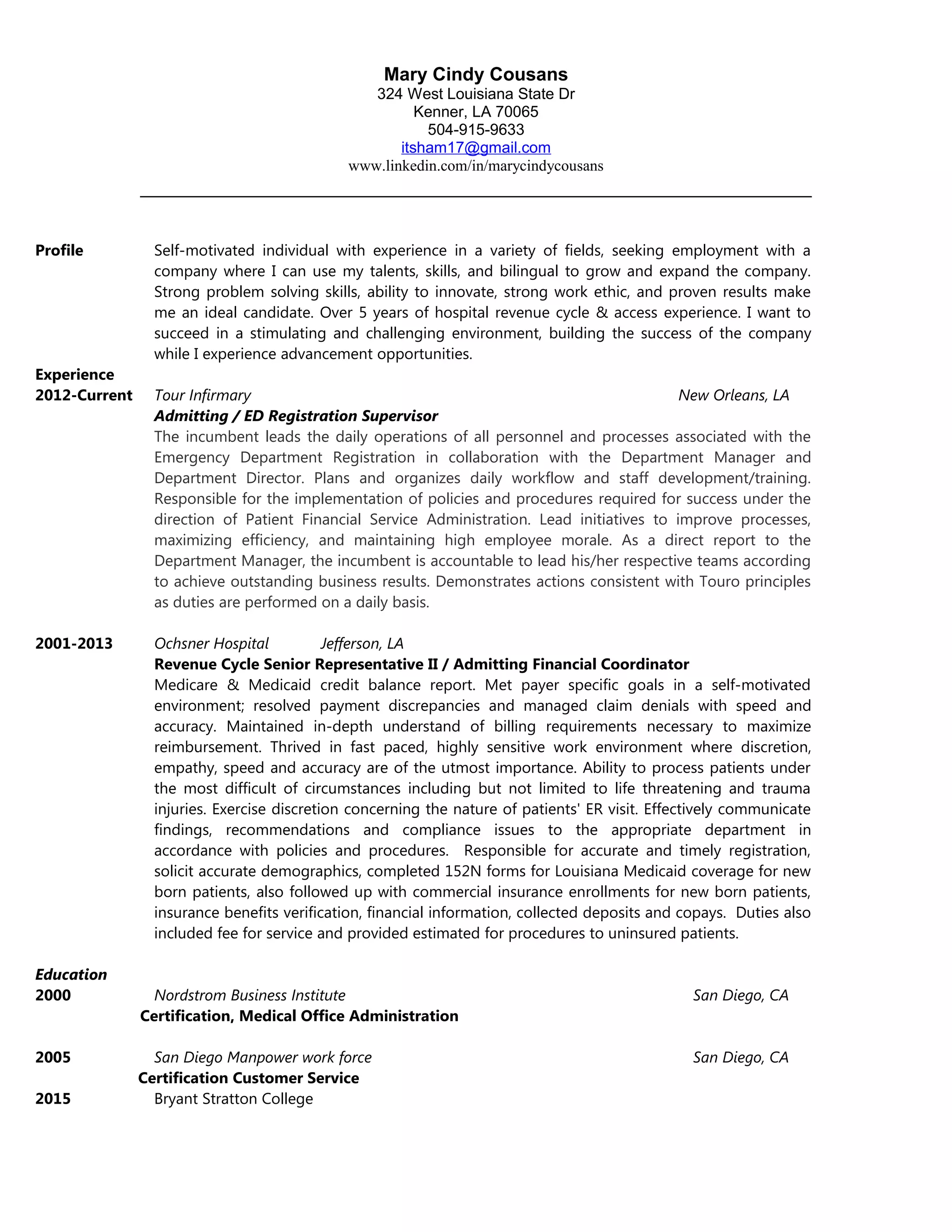 Mary Cindy Cousans
324 West Louisiana State Dr
Kenner, LA 70065
504-915-9633
itsham17@gmail.com
www.linkedin.com/in/marycindycousans

Profile

Self-motivated individual with experience in a variety of fields, seeking employment with a company where I can use my talents, skills, and bilingual to grow and expand the company. Strong problem solving skills, ability to innovate, strong work ethic, and proven results make me an ideal candidate. Over 5 years of hospital revenue cycle & access experience. I want to succeed in a stimulating and challenging environment, building the success of the company while I experience advancement opportunities.

Experience

2012-Current

Tour Infirmary New Orleans, LA

Admitting / ED Registration Supervisor

The incumbent leads the daily operations of all personnel and processes associated with the Emergency Department Registration in collaboration with the Department Manager and Department Director. Plans and organizes daily workflow and staff development/training. Responsible for the implementation of policies and procedures required for success under the direction of Patient Financial Service Administration. Lead initiatives to improve processes, maximizing efficiency, and maintaining high employee morale. As a direct report to the Department Manager, the incumbent is accountable to lead his/her respective teams according to achieve outstanding business results. Demonstrates actions consistent with Touro principles as duties are performed on a daily basis.

2001-2013

Ochsner Hospital Jefferson, LA

Revenue Cycle Senior Representative II / Admitting Financial Coordinator

Medicare & Medicaid credit balance report. Met payer specific goals in a self-motivated environment; resolved payment discrepancies and managed claim denials with speed and accuracy. Maintained in-depth understand of billing requirements necessary to maximize reimbursement. Thrived in fast paced, highly sensitive work environment where discretion, empathy, speed and accuracy are of the utmost importance. Ability to process patients under the most difficult of circumstances including but not limited to life threatening and trauma injuries. Exercise discretion concerning the nature of patients' ER visit. Effectively communicate findings, recommendations and compliance issues to the appropriate department in accordance with policies and procedures. Responsible for accurate and timely registration, solicit accurate demographics, completed 152N forms for Louisiana Medicaid coverage for new born patients, also followed up with commercial insurance enrollments for new born patients, insurance benefits verification, financial information, collected deposits and copays. Duties also included fee for service and provided estimated for procedures to uninsured patients.

Education

2000

Nordstrom Business Institute San Diego, CA

Certification, Medical Office Administration

2005

San Diego Manpower work force San Diego, CA

Certification Customer Service

2015

Bryant Stratton College